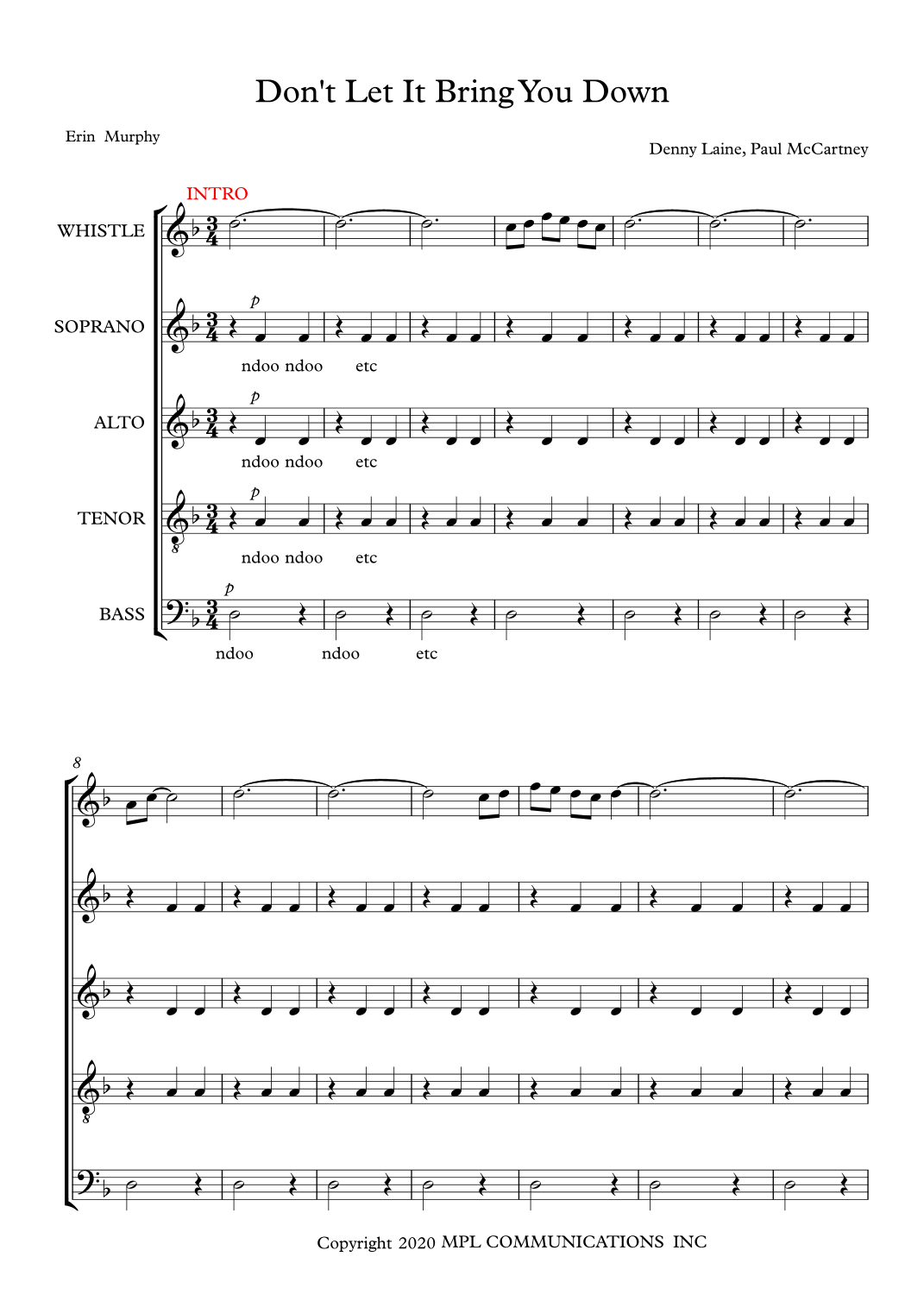 Don't Let It Bring You Down

Erin Murphy

Denny Laine, Paul McCartney

INTRO

WHISTLE

SOPRANO

p

ndoo ndoo etc

ALTO

p

ndoo ndoo etc

TENOR

p

ndoo ndoo etc

BASS

p

ndoo ndoo etc

8

Copyright 2020 MPL COMMUNICATIONS INC